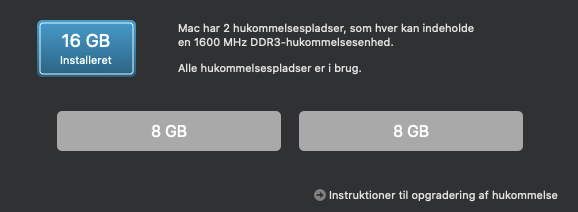 16 GB
Installeret

Mac har 2 hukommelsespladser, som hver kan indeholde en 1600 MHz DDR3-hukommelsesenhed.

Alle hukommelsespladser er i brug.

8 GB

8 GB

Instruktioner til opgradering af hukommelse